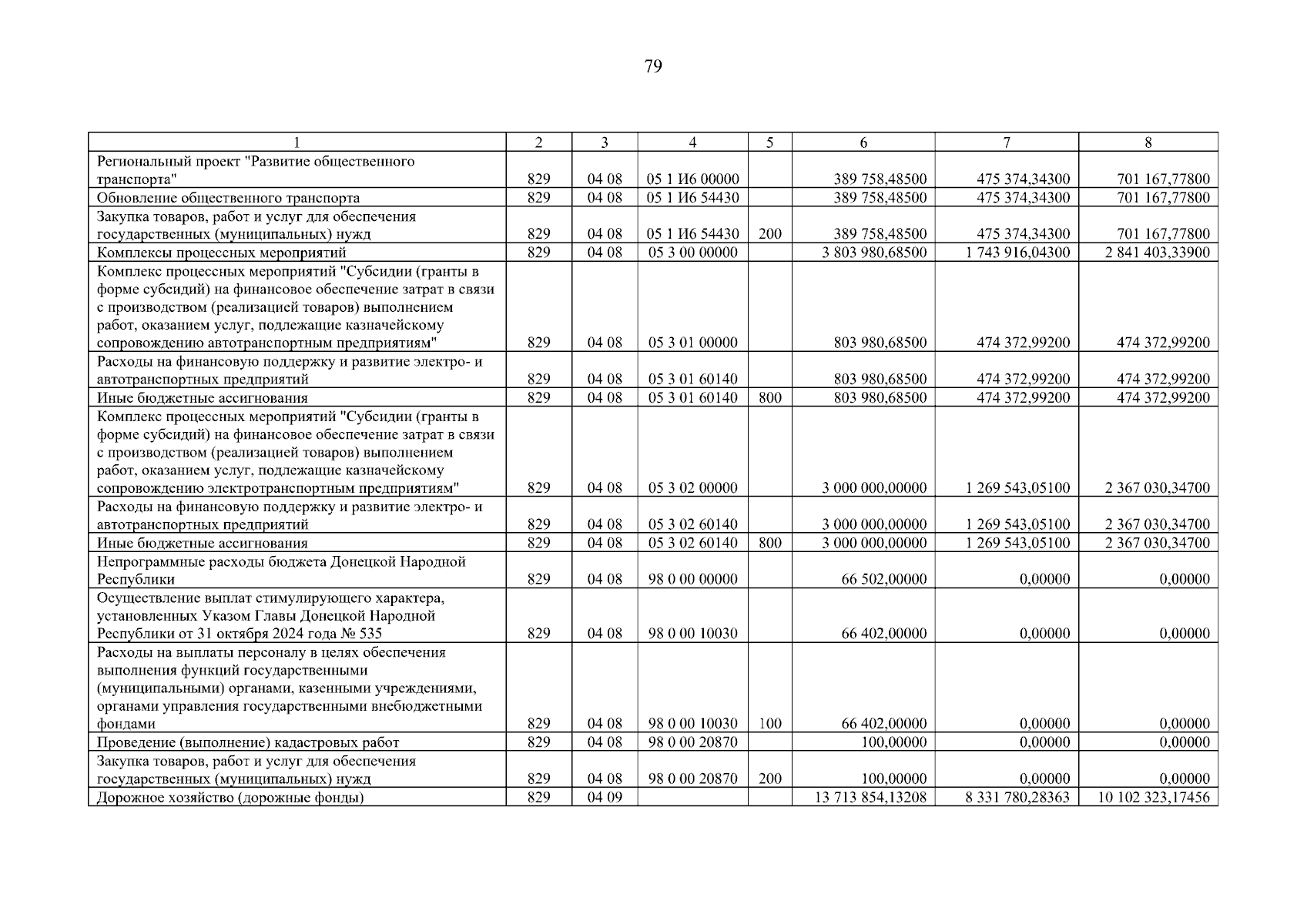 79

| 1 | 2 | 3 | 4 | 5 | 6 | 7 | 8 |
|---|---|---|---|---|---|---|---|
| Региональный проект "Развитие общественного транспорта" | 829 | 04 08 | 05 1 И6 00000 | | 389 758,48500 | 475 374,34300 | 701 167,77800 |
| Обновление общественного транспорта | 829 | 04 08 | 05 1 И6 54430 | | 389 758,48500 | 475 374,34300 | 701 167,77800 |
| Закупка товаров, работ и услуг для обеспечения государственных (муниципальных) нужд | 829 | 04 08 | 05 1 И6 54430 | 200 | 389 758,48500 | 475 374,34300 | 701 167,77800 |
| Комплексы процессных мероприятий | 829 | 04 08 | 05 3 00 00000 | | 3 803 980,68500 | 1 743 916,04300 | 2 841 403,33900 |
| Комплекс процессных мероприятий "Субсидии (гранты в форме субсидий) на финансовое обеспечение затрат в связи с производством (реализацией товаров) выполнением работ, оказанием услуг, подлежащие казначейскому сопровождению автотранспортным предприятиям" | 829 | 04 08 | 05 3 01 00000 | | 803 980,68500 | 474 372,99200 | 474 372,99200 |
| Расходы на финансовую поддержку и развитие электро- и автотранспортных предприятий | 829 | 04 08 | 05 3 01 60140 | | 803 980,68500 | 474 372,99200 | 474 372,99200 |
| Иные бюджетные ассигнования | 829 | 04 08 | 05 3 01 60140 | 800 | 803 980,68500 | 474 372,99200 | 474 372,99200 |
| Комплекс процессных мероприятий "Субсидии (гранты в форме субсидий) на финансовое обеспечение затрат в связи с производством (реализацией товаров) выполнением работ, оказанием услуг, подлежащие казначейскому сопровождению электротранспортным предприятиям" | 829 | 04 08 | 05 3 02 00000 | | 3 000 000,00000 | 1 269 543,05100 | 2 367 030,34700 |
| Расходы на финансовую поддержку и развитие электро- и автотранспортных предприятий | 829 | 04 08 | 05 3 02 60140 | | 3 000 000,00000 | 1 269 543,05100 | 2 367 030,34700 |
| Иные бюджетные ассигнования | 829 | 04 08 | 05 3 02 60140 | 800 | 3 000 000,00000 | 1 269 543,05100 | 2 367 030,34700 |
| Непрограммные расходы бюджета Донецкой Народной Республики | 829 | 04 08 | 98 0 00 00000 | | 66 502,00000 | 0,00000 | 0,00000 |
| Осуществление выплат стимулирующего характера, установленных Указом Главы Донецкой Народной Республики от 31 октября 2024 года № 535 | 829 | 04 08 | 98 0 00 10030 | | 66 402,00000 | 0,00000 | 0,00000 |
| Расходы на выплаты персоналу в целях обеспечения выполнения функций государственными (муниципальными) органами, казенными учреждениями, органами управления государственными внебюджетными фондами | 829 | 04 08 | 98 0 00 10030 | 100 | 66 402,00000 | 0,00000 | 0,00000 |
| Проведение (выполнение) кадастровых работ | 829 | 04 08 | 98 0 00 20870 | | 100,00000 | 0,00000 | 0,00000 |
| Закупка товаров, работ и услуг для обеспечения государственных (муниципальных) нужд | 829 | 04 08 | 98 0 00 20870 | 200 | 100,00000 | 0,00000 | 0,00000 |
| Дорожное хозяйство (дорожные фонды) | 829 | 04 09 | | | 13 713 854,13208 | 8 331 780,28363 | 10 102 323,17456 |